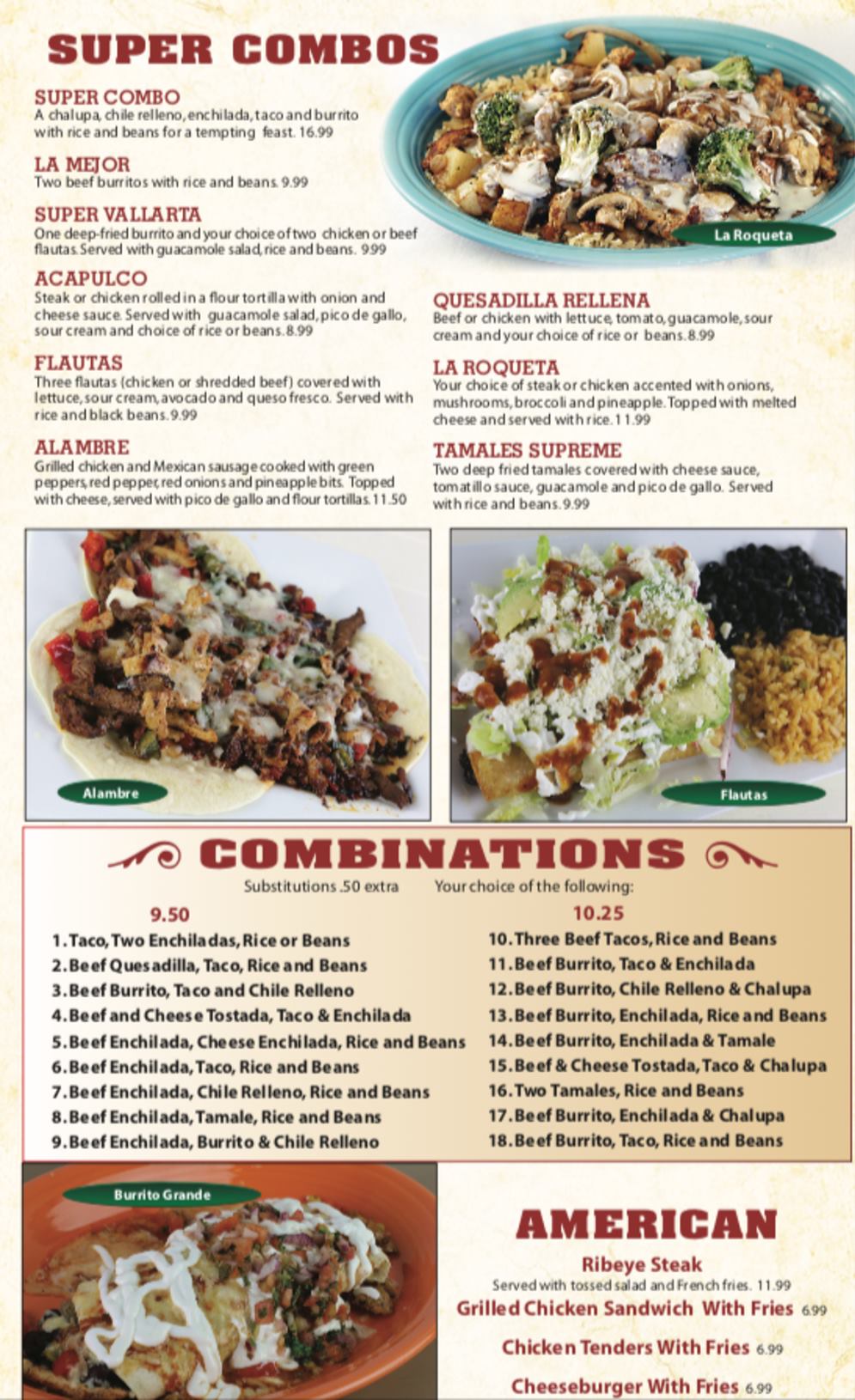 SUPER COMBOS

SUPER COMBO
A chalupa, chile relleno, enchilada, taco and burrito with rice and beans for a tempting feast. 16.99

LA MEJOR
Two beef burritos with rice and beans. 9.99

SUPER VALLARTA
One deep-fried burrito and your choice of two chicken or beef flautas. Served with guacamole salad, rice and beans. 9.99

ACAPULCO
Steak or chicken rolled in a flour tortilla with onion and cheese sauce. Served with guacamole salad, pico de gallo, sour cream and choice of rice or beans. 8.99

FLAUTAS
Three flautas (chicken or shredded beef) covered with lettuce, sour cream, avocado and queso fresco. Served with rice and black beans. 9.99

ALAMBRE
Grilled chicken and Mexican sausage cooked with green peppers, red pepper, red onions and pineapple bits. Topped with cheese, served with pico de gallo and flour tortillas. 11.50

La Roqueta

QUESADILLA RELLENA
Beef or chicken with lettuce, tomato, guacamole, sour cream and your choice of rice or beans. 8.99

LA ROQUETA
Your choice of steak or chicken accented with onions, mushrooms, broccoli and pineapple. Topped with melted cheese and served with rice. 11.99

TAMALES SUPREME
Two deep fried tamales covered with cheese sauce, tomatillo sauce, guacamole and pico de gallo. Served with rice and beans. 9.99

Alambre

Flautas

COMBINATIONS
Substitutions .50 extra Your choice of the following:

9.50
1. Taco, Two Enchiladas, Rice or Beans
2. Beef Quesadilla, Taco, Rice and Beans
3. Beef Burrito, Taco and Chile Relleno
4. Beef and Cheese Tostada, Taco & Enchilada
5. Beef Enchilada, Cheese Enchilada, Rice and Beans
6. Beef Enchilada, Taco, Rice and Beans
7. Beef Enchilada, Chile Relleno, Rice and Beans
8. Beef Enchilada, Tamale, Rice and Beans
9. Beef Enchilada, Burrito & Chile Relleno

10.25
10. Three Beef Tacos, Rice and Beans
11. Beef Burrito, Taco & Enchilada
12. Beef Burrito, Chile Relleno & Chalupa
13. Beef Burrito, Enchilada, Rice and Beans
14. Beef Burrito, Enchilada & Tamale
15. Beef & Cheese Tostada, Taco & Chalupa
16. Two Tamales, Rice and Beans
17. Beef Burrito, Enchilada & Chalupa
18. Beef Burrito, Taco, Rice and Beans

Burrito Grande

AMERICAN
Ribeye Steak
Served with tossed salad and French fries. 11.99
Grilled Chicken Sandwich With Fries 6.99
Chicken Tenders With Fries 6.99
Cheeseburger With Fries 6.99